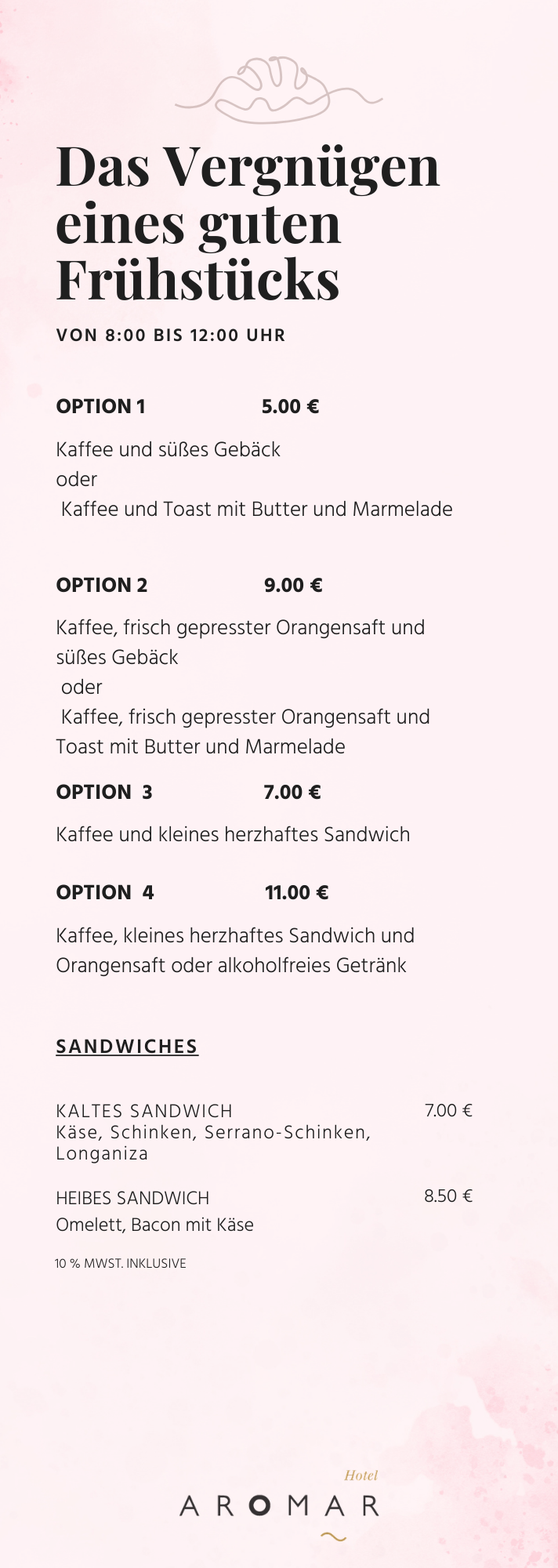 Das Vergnügen eines guten Frühstücks

VON 8:00 BIS 12:00 UHR

OPTION 1 5.00 €

Kaffee und süßes Gebäck
oder
Kaffee und Toast mit Butter und Marmelade

OPTION 2 9.00 €

Kaffee, frisch gepresster Orangensaft und süßes Gebäck
oder
Kaffee, frisch gepresster Orangensaft und Toast mit Butter und Marmelade

OPTION 3 7.00 €

Kaffee und kleines herzhaftes Sandwich

OPTION 4 11.00 €

Kaffee, kleines herzhaftes Sandwich und Orangensaft oder alkoholfreies Getränk

SANDWICHES

KALTES SANDWICH 7.00 €
Käse, Schinken, Serrano-Schinken, Longaniza

HEIBES SANDWICH 8.50 €
Omelett, Bacon mit Käse

10 % MWST. INKLUSIVE

Hotel
AROMAR